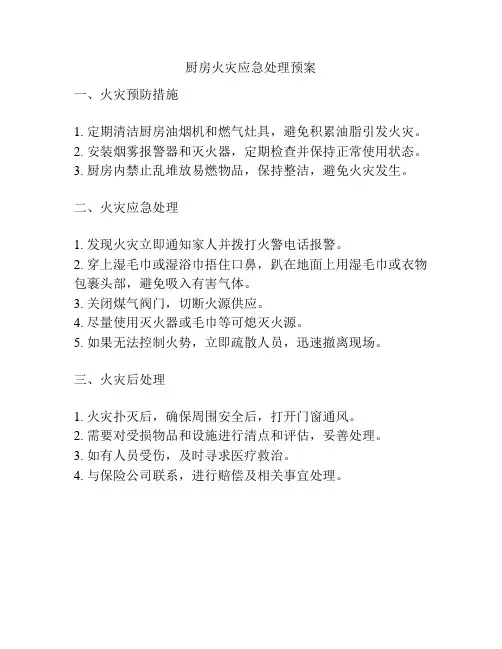 厨房火灾应急处理预案

一、火灾预防措施

1. 定期清洁厨房油烟机和燃气灶具，避免积累油脂引发火灾。
2. 安装烟雾报警器和灭火器，定期检查并保持正常使用状态。
3. 厨房内禁止乱堆放易燃物品，保持整洁，避免火灾发生。

二、火灾应急处理

1. 发现火灾立即通知家人并拨打火警电话报警。
2. 穿上湿毛巾或湿浴巾捂住口鼻，趴在地面上用湿毛巾或衣物包裹头部，避免吸入有害气体。
3. 关闭煤气阀门，切断火源供应。
4. 尽量使用灭火器或毛巾等可熄灭火源。
5. 如果无法控制火势，立即疏散人员，迅速撤离现场。

三、火灾后处理

1. 火灾扑灭后，确保周围安全后，打开门窗通风。
2. 需要对受损物品和设施进行清点和评估，妥善处理。
3. 如有人员受伤，及时寻求医疗救治。
4. 与保险公司联系，进行赔偿及相关事宜处理。